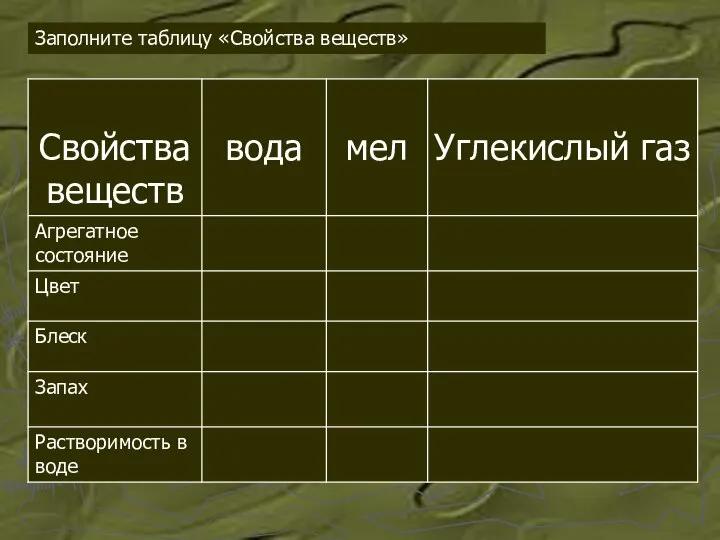 Заполните таблицу «Свойства веществ»

| Свойства веществ | вода | мел | Углекислый газ |
|---|---|---|---|
| Агрегатное состояние | | | |
| Цвет | | | |
| Блеск | | | |
| Запах | | | |
| Растворимость в воде | | | |